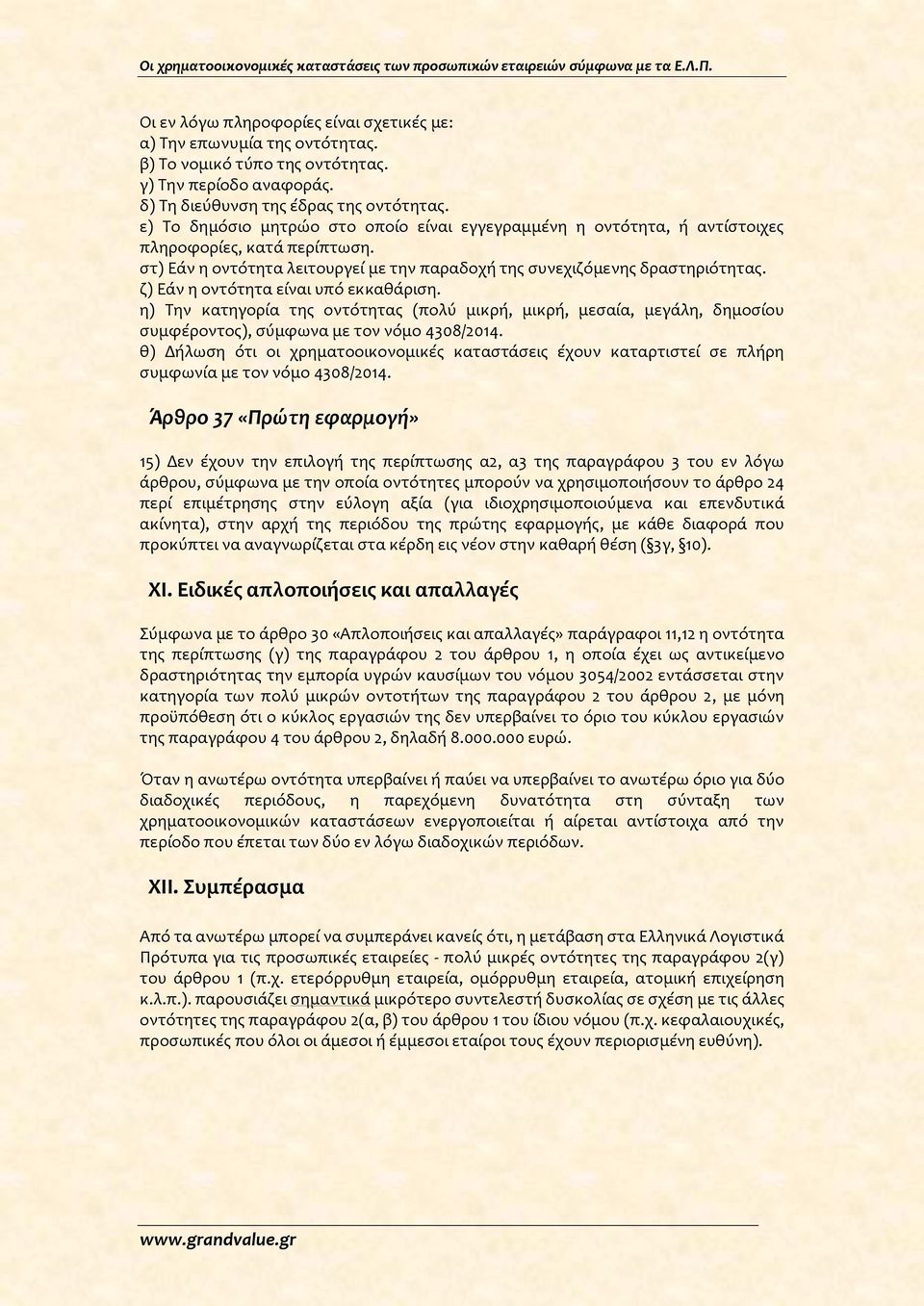 Οι χρηματοοικονομικές καταστάσεις των προσωπικών εταιρειών σύμφωνα με τα Ε.Λ.Π.

Οι εν λόγω πληροφορίες είναι σχετικές με:
α) Την επωνυμία της οντότητας.
β) Το νομικό τύπο της οντότητας.
γ) Την περίοδο αναφοράς.
δ) Τη διεύθυνση της έδρας της οντότητας.
ε) Το δημόσιο μητρώο στο οποίο είναι εγγεγραμμένη η οντότητα, ή αντίστοιχες πληροφορίες, κατά περίπτωση.
στ) Εάν η οντότητα λειτουργεί με την παραδοχή της συνεχιζόμενης δραστηριότητας.
ζ) Εάν η οντότητα είναι υπό εκκαθάριση.
η) Την κατηγορία της οντότητας (πολύ μικρή, μικρή, μεσαία, μεγάλη, δημοσίου συμφέροντος), σύμφωνα με τον νόμο 4308/2014.
θ) Δήλωση ότι οι χρηματοοικονομικές καταστάσεις έχουν καταρτιστεί σε πλήρη συμφωνία με τον νόμο 4308/2014.

Άρθρο 37 «Πρώτη εφαρμογή»

15) Δεν έχουν την επιλογή της περίπτωσης α2, α3 της παραγράφου 3 του εν λόγω άρθρου, σύμφωνα με την οποία οντότητες μπορούν να χρησιμοποιήσουν το άρθρο 24 περί επιμέτρησης στην εύλογη αξία (για ιδιοχρησιμοποιούμενα και επενδυτικά ακίνητα), στην αρχή της περιόδου της πρώτης εφαρμογής, με κάθε διαφορά που προκύπτει να αναγνωρίζεται στα κέρδη εις νέον στην καθαρή θέση (§3γ, §10).

XI. Ειδικές απλοποιήσεις και απαλλαγές

Σύμφωνα με το άρθρο 30 «Απλοποιήσεις και απαλλαγές» παράγραφοι 11,12 η οντότητα της περίπτωσης (γ) της παραγράφου 2 του άρθρου 1, η οποία έχει ως αντικείμενο δραστηριότητας την εμπορία υγρών καυσίμων του νόμου 3054/2002 εντάσσεται στην κατηγορία των πολύ μικρών οντοτήτων της παραγράφου 2 του άρθρου 2, με μόνη προϋπόθεση ότι ο κύκλος εργασιών της δεν υπερβαίνει το όριο του κύκλου εργασιών της παραγράφου 4 του άρθρου 2, δηλαδή 8.000.000 ευρώ.

Όταν η ανωτέρω οντότητα υπερβαίνει ή παύει να υπερβαίνει το ανωτέρω όριο για δύο διαδοχικές περιόδους, η παρεχόμενη δυνατότητα στη σύνταξη των χρηματοοικονομικών καταστάσεων ενεργοποιείται ή αίρεται αντίστοιχα από την περίοδο που έπεται των δύο εν λόγω διαδοχικών περιόδων.

XII. Συμπέρασμα

Από τα ανωτέρω μπορεί να συμπεράνει κανείς ότι, η μετάβαση στα Ελληνικά Λογιστικά Πρότυπα για τις προσωπικές εταιρείες - πολύ μικρές οντότητες της παραγράφου 2(γ) του άρθρου 1 (π.χ. ετερόρρυθμη εταιρεία, ομόρρυθμη εταιρεία, ατομική επιχείρηση κ.λ.π.). παρουσιάζει σημαντικά μικρότερο συντελεστή δυσκολίας σε σχέση με τις άλλες οντότητες της παραγράφου 2(α, β) του άρθρου 1 του ίδιου νόμου (π.χ. κεφαλαιουχικές, προσωπικές που όλοι οι άμεσοι ή έμμεσοι εταίροι τους έχουν περιορισμένη ευθύνη).

www.grandvalue.gr